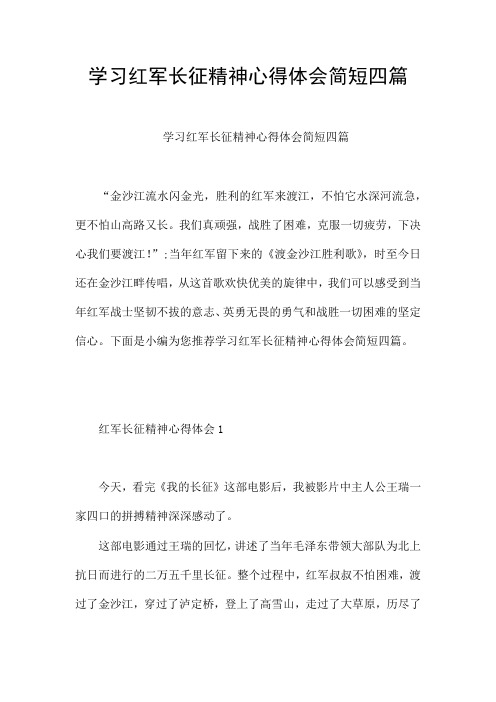 学习红军长征精神心得体会简短四篇

学习红军长征精神心得体会简短四篇

“金沙江流水闪金光，胜利的红军来渡江，不怕它水深河流急，更不怕山高路又长。我们真顽强，战胜了困难，克服一切疲劳，下决心我们要渡江！”;当年红军留下来的《渡金沙江胜利歌》，时至今日还在金沙江畔传唱，从这首歌欢快优美的旋律中，我们可以感受到当年红军战士坚韧不拔的意志、英勇无畏的勇气和战胜一切困难的坚定信心。下面是小编为您推荐学习红军长征精神心得体会简短四篇。

红军长征精神心得体会 1

今天，看完《我的长征》这部电影后，我被影片中主人公王瑞一家四口的拼搏精神深深感动了。

这部电影通过王瑞的回忆，讲述了当年毛泽东带领大部队为北上抗日而进行的二万五千里长征。整个过程中，红军叔叔不怕困难，渡过了金沙江，穿过了泸定桥，登上了高雪山，走过了大草原，历尽了